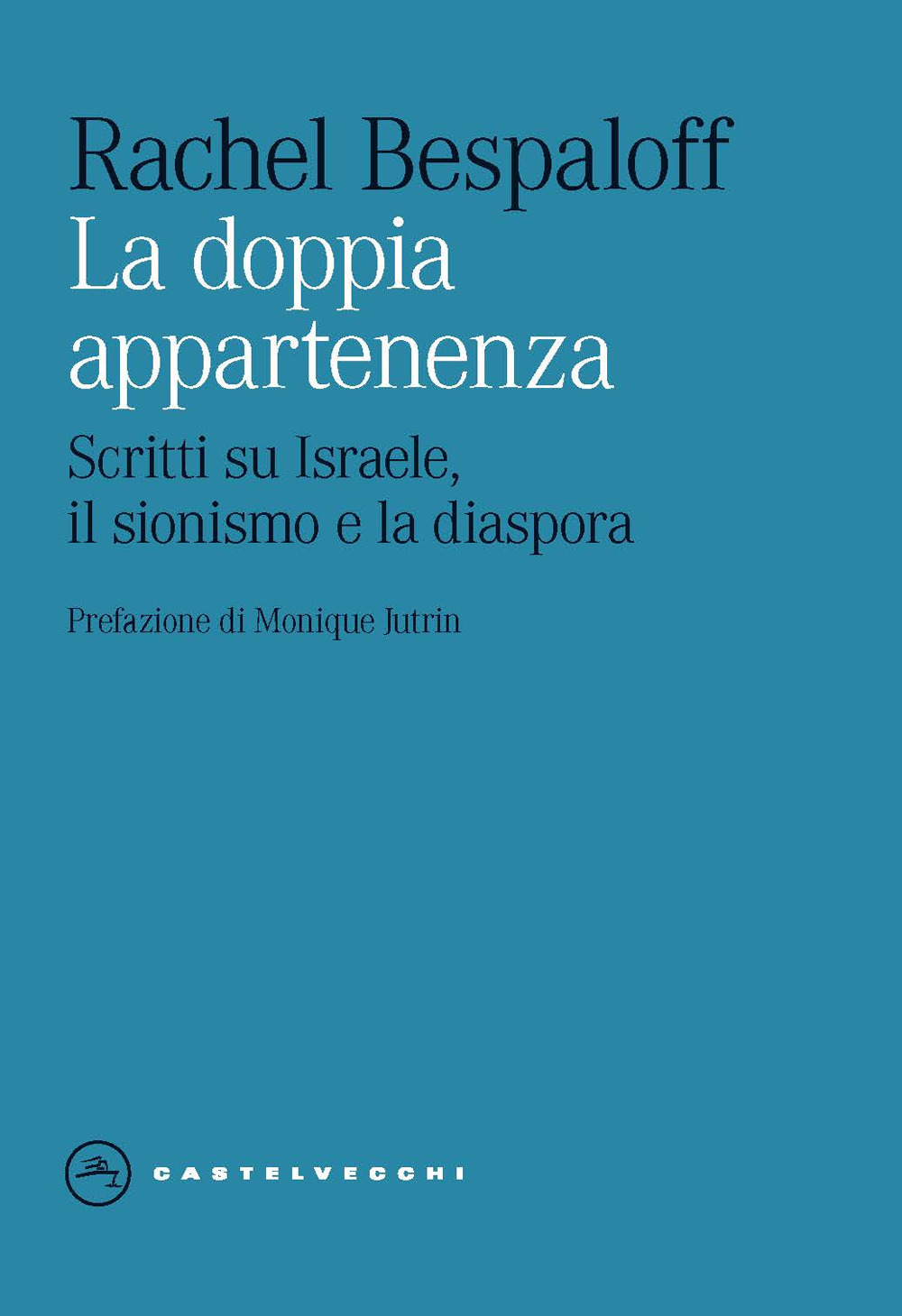 Rachel Bespaloff
La doppia appartenenza

Scritti su Israele, il sionismo e la diaspora

Prefazione di Monique Jutrin

CASTELVECCHI